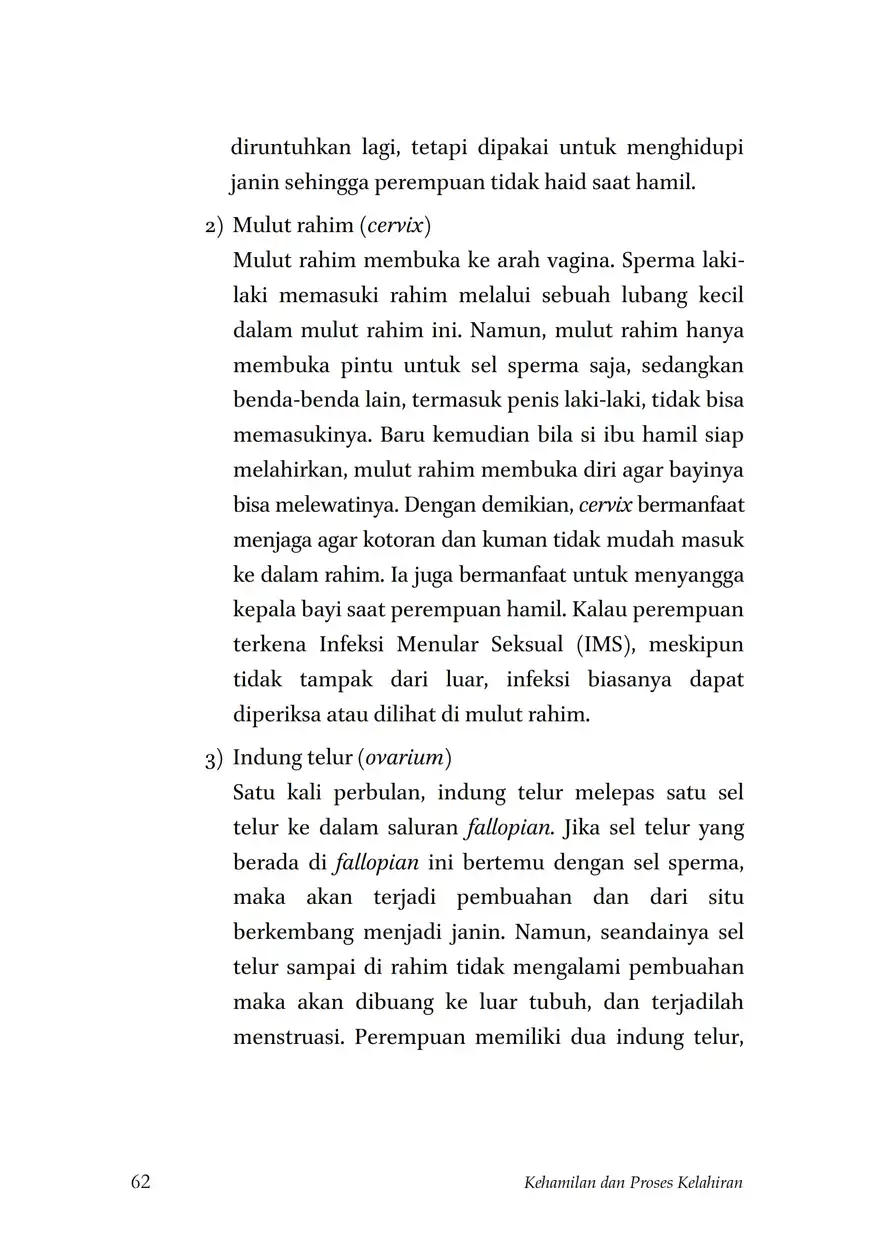 diruntuhkan lagi, tetapi dipakai untuk menghidupi janin sehingga perempuan tidak haid saat hamil.

2) Mulut rahim (cervix)
Mulut rahim membuka ke arah vagina. Sperma laki-laki memasuki rahim melalui sebuah lubang kecil dalam mulut rahim ini. Namun, mulut rahim hanya membuka pintu untuk sel sperma saja, sedangkan benda-benda lain, termasuk penis laki-laki, tidak bisa memasukinya. Baru kemudian bila si ibu hamil siap melahirkan, mulut rahim membuka diri agar bayinya bisa melewatinya. Dengan demikian, cervix bermanfaat menjaga agar kotoran dan kuman tidak mudah masuk ke dalam rahim. Ia juga bermanfaat untuk menyangga kepala bayi saat perempuan hamil. Kalau perempuan terkena Infeksi Menular Seksual (IMS), meskipun tidak tampak dari luar, infeksi biasanya dapat diperiksa atau dilihat di mulut rahim.

3) Indung telur (ovarium)
Satu kali perbulan, indung telur melepas satu sel telur ke dalam saluran fallopian. Jika sel telur yang berada di fallopian ini bertemu dengan sel sperma, maka akan terjadi pembuahan dan dari situ berkembang menjadi janin. Namun, seandainya sel telur sampai di rahim tidak mengalami pembuahan maka akan dibuang ke luar tubuh, dan terjadilah menstruasi. Perempuan memiliki dua indung telur,

62 Kehamilan dan Proses Kelahiran